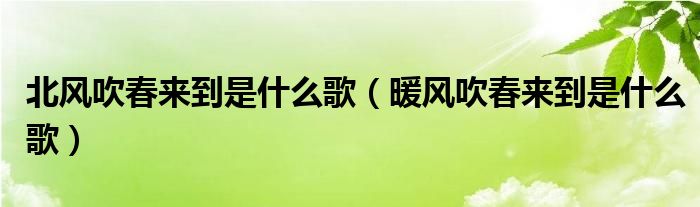 北风吹春来到是什么歌（暖风吹春来到是什么歌）